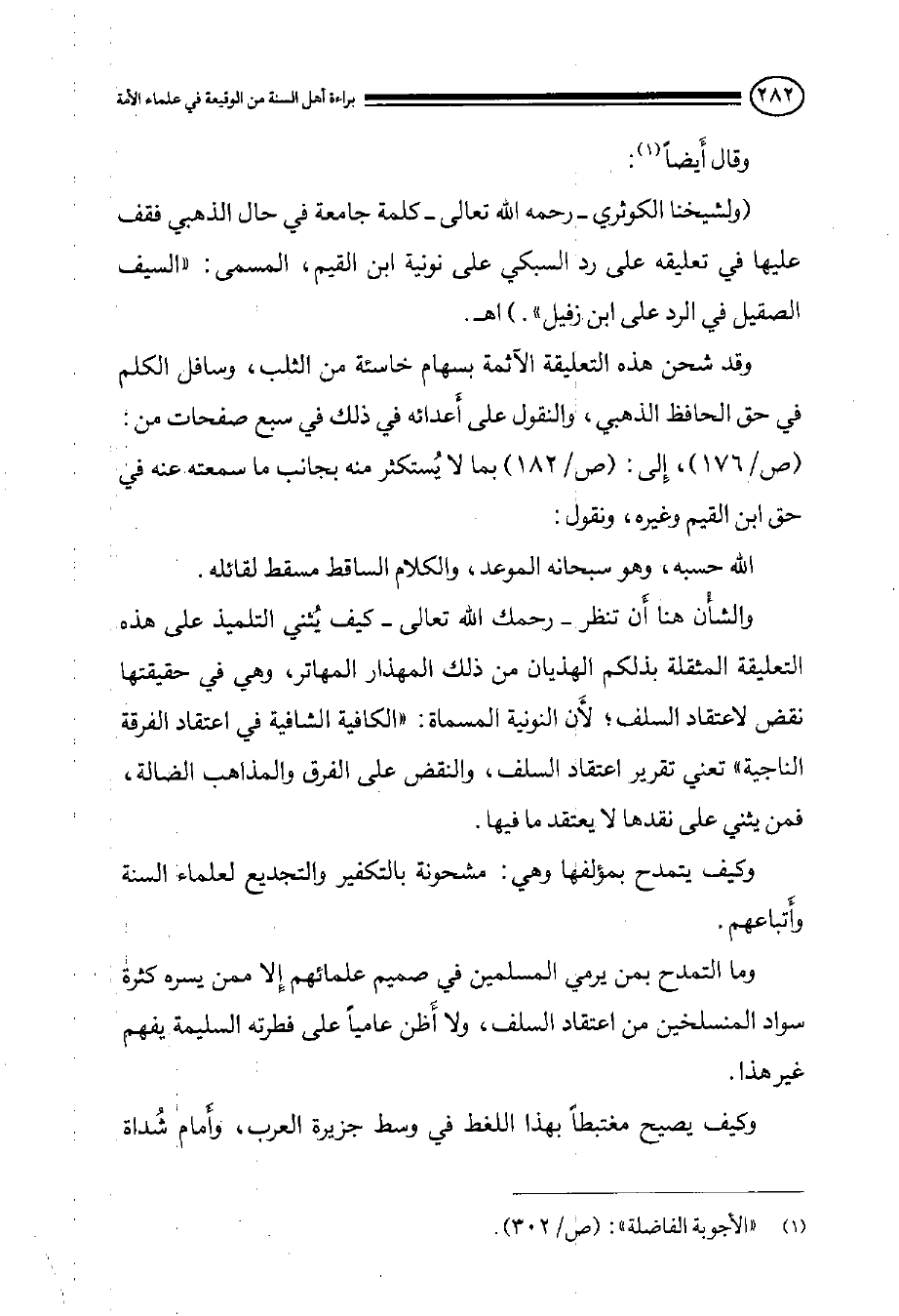 ٢٨٢ براءة أهل السنة من الوقيعة في علماء الأمة

وقال أيضاً$^{(١)}$:

(ولشيخنا الكوثري ـ رحمه الله تعالى ـ كلمة جامعة في حال الذهبي فقف عليها في تعليقه على رد السبكي على نونية ابن القيم، المسمى: «السيف الصقيل في الرد على ابن زفيل».) اهـ.

وقد شحن هذه التعليقة الآثمة بسهام خاسئة من الثلب، وسافل الكلم في حق الحافظ الذهبي، والنقول على أعدائه في ذلك في سبع صفحات من: (ص/ ١٧٦)، إلى: (ص/ ١٨٢) بما لا يُستكثر منه بجانب ما سمعته عنه في حق ابن القيم وغيره، ونقول:

الله حسبه، وهو سبحانه الموعد، والكلام الساقط مسقط لقائله.

والشأن هنا أن تنظر ـ رحمك الله تعالى ـ كيف يُثني التلميذ على هذه التعليقة المثقلة بذلكم الهذيان من ذلك المهذار المهاتر، وهي في حقيقتها نقض لاعتقاد السلف؛ لأن النونية المسماة: «الكافية الشافية في اعتقاد الفرقة الناجية» تعني تقرير اعتقاد السلف، والنقض على الفرق والمذاهب الضالة، فمن يثني على نقدها لا يعتقد ما فيها.

وكيف يتمدح بمؤلفها وهي: مشحونة بالتكفير والتجديع لعلماء السنة وأتباعهم.

وما التمدح بمن يرمي المسلمين في صميم علمائهم إلا ممن يسره كثرة سواد المنسلخين من اعتقاد السلف، ولا أظن عامياً على فطرته السليمة يفهم غير هذا.

وكيف يصيح مغتبطاً بهذا اللغط في وسط جزيرة العرب، وأمام شُداة

(١) «الأجوبة الفاضلة»: (ص/ ٣٠٢).